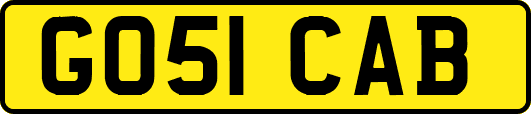 GO51 CAB